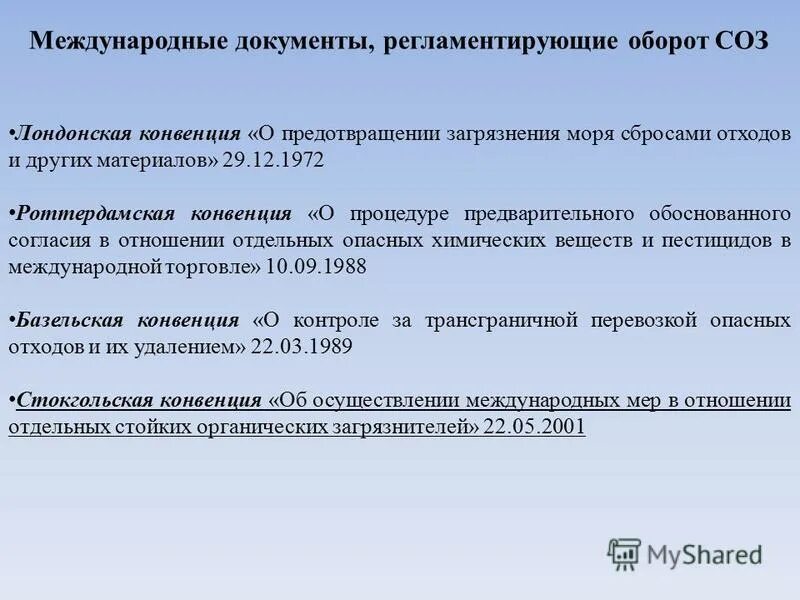 Международные документы, регламентирующие оборот СОЗ

•Лондонская конвенция «О предотвращении загрязнения моря сбросами отходов и других материалов» 29.12.1972

•Роттердамская конвенция «О процедуре предварительного обоснованного согласия в отношении отдельных опасных химических веществ и пестицидов в международной торговле» 10.09.1988

•Базельская конвенция «О контроле за трансграничной перевозкой опасных отходов и их удалением» 22.03.1989

•Стокгольская конвенция «Об осуществлении международных мер в отношении отдельных стойких органических загрязнителей» 22.05.2001

MyShared